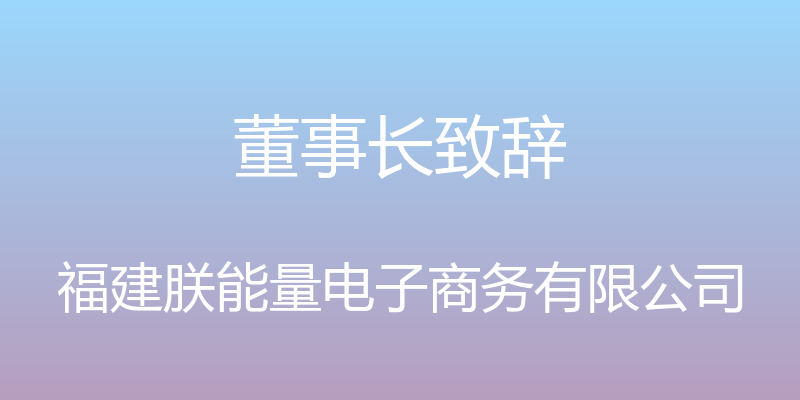 董事长致辞

福建朕能量电子商务有限公司